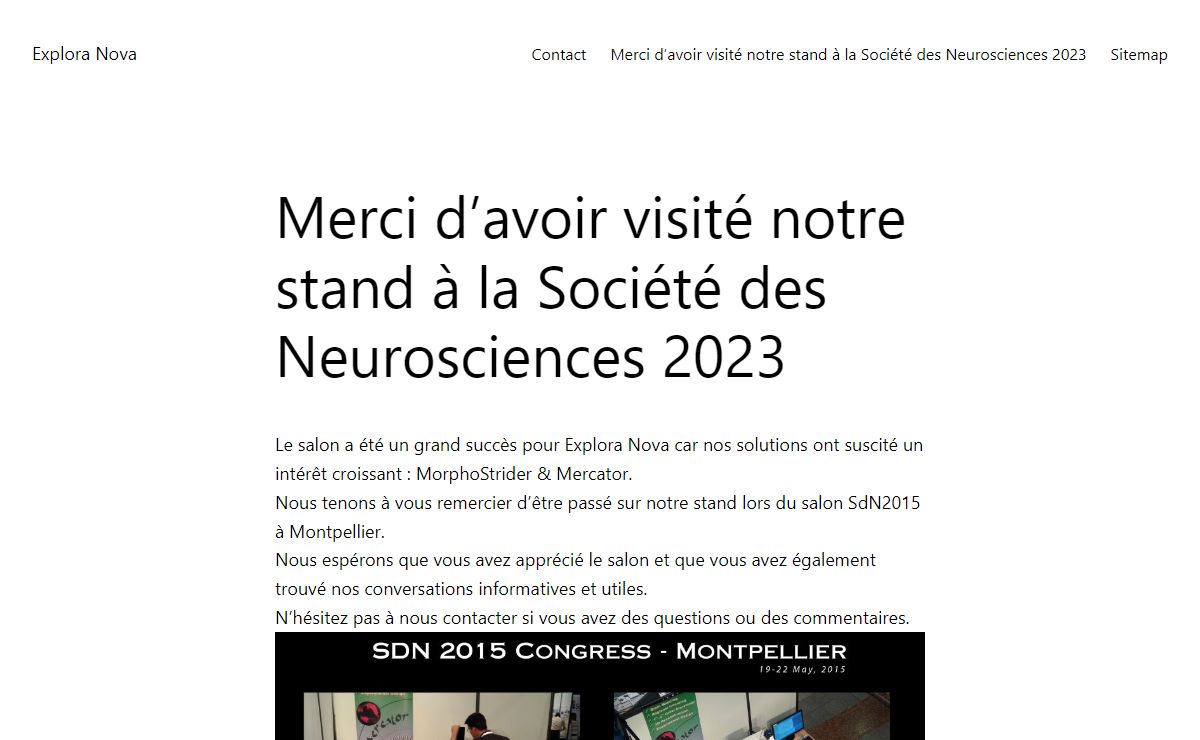 Explora Nova

Contact    Merci d’avoir visité notre stand à la Société des Neurosciences 2023    Sitemap

Merci d’avoir visité notre stand à la Société des Neurosciences 2023

Le salon a été un grand succès pour Explora Nova car nos solutions ont suscité un intérêt croissant : MorphoStrider & Mercator.
Nous tenons à vous remercier d’être passé sur notre stand lors du salon SdN2015 à Montpellier.
Nous espérons que vous avez apprécié le salon et que vous avez également trouvé nos conversations informatives et utiles.
N’hésitez pas à nous contacter si vous avez des questions ou des commentaires.

SDN 2015 CONGRESS - MONTPELLIER
19-22 May, 2015